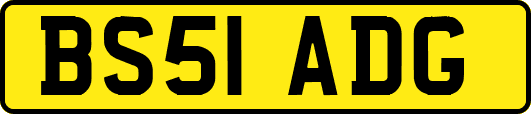 BS51 ADG